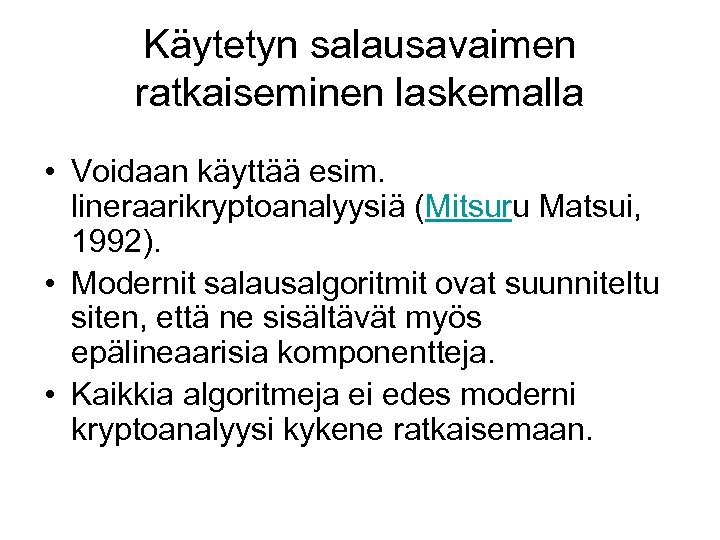 Käytetyn salausavaimen ratkaiseminen laskemalla

• Voidaan käyttää esim. lineraarikryptoanalyysiä (Mitsuru Matsui, 1992).
• Modernit salausalgoritmit ovat suunniteltu siten, että ne sisältävät myös epälineaarisia komponentteja.
• Kaikkia algoritmeja ei edes moderni kryptoanalyysi kykene ratkaisemaan.